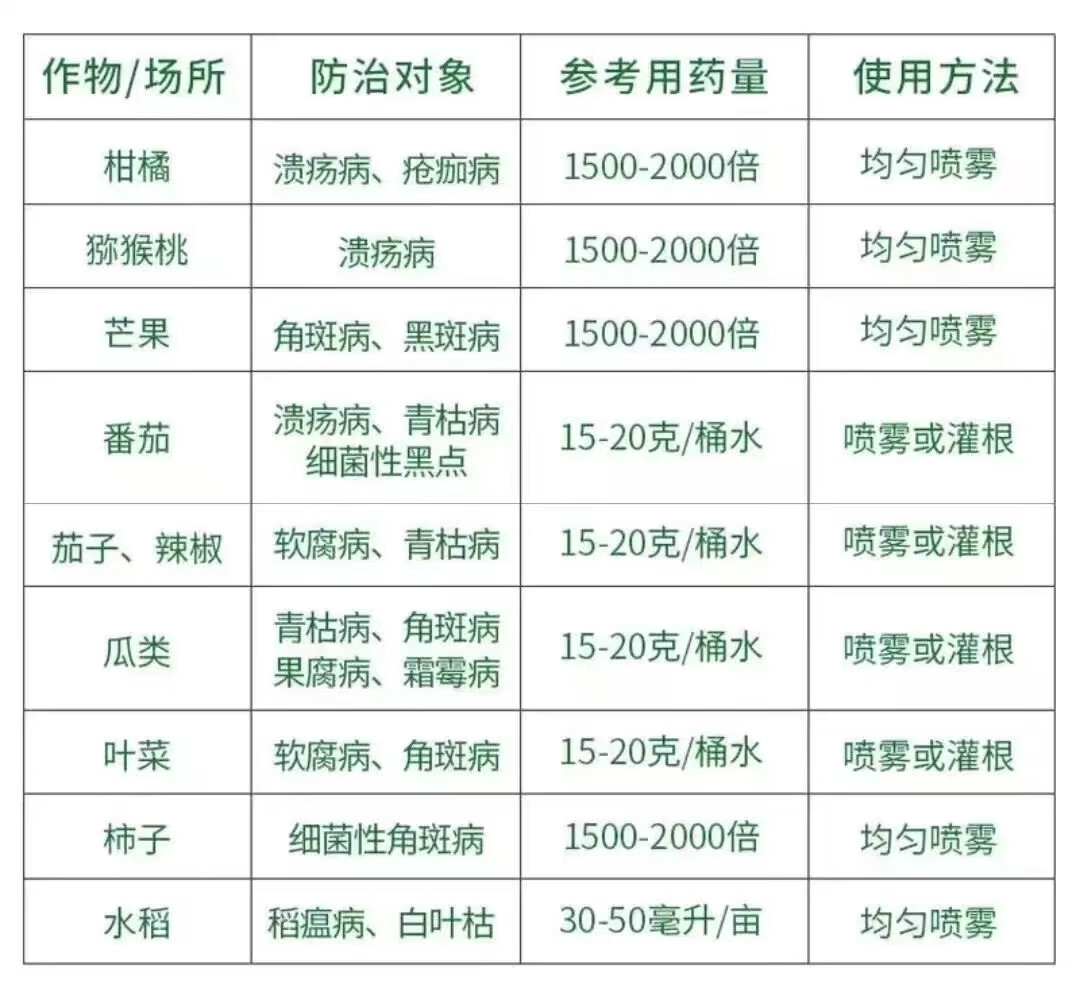 | 作物/场所 | 防治对象 | 参考用药量 | 使用方法 |
|---|---|---|---|
| 柑橘 | 溃疡病、疮痂病 | 1500-2000倍 | 均匀喷雾 |
| 猕猴桃 | 溃疡病 | 1500-2000倍 | 均匀喷雾 |
| 芒果 | 角斑病、黑斑病 | 1500-2000倍 | 均匀喷雾 |
| 番茄 | 溃疡病、青枯病 细菌性黑点 | 15-20克/桶水 | 喷雾或灌根 |
| 茄子、辣椒 | 软腐病、青枯病 | 15-20克/桶水 | 喷雾或灌根 |
| 瓜类 | 青枯病、角斑病 果腐病、霜霉病 | 15-20克/桶水 | 喷雾或灌根 |
| 叶菜 | 软腐病、角斑病 | 15-20克/桶水 | 喷雾或灌根 |
| 柿子 | 细菌性角斑病 | 1500-2000倍 | 均匀喷雾 |
| 水稻 | 稻瘟病、白叶枯 | 30-50毫升/亩 | 均匀喷雾 |